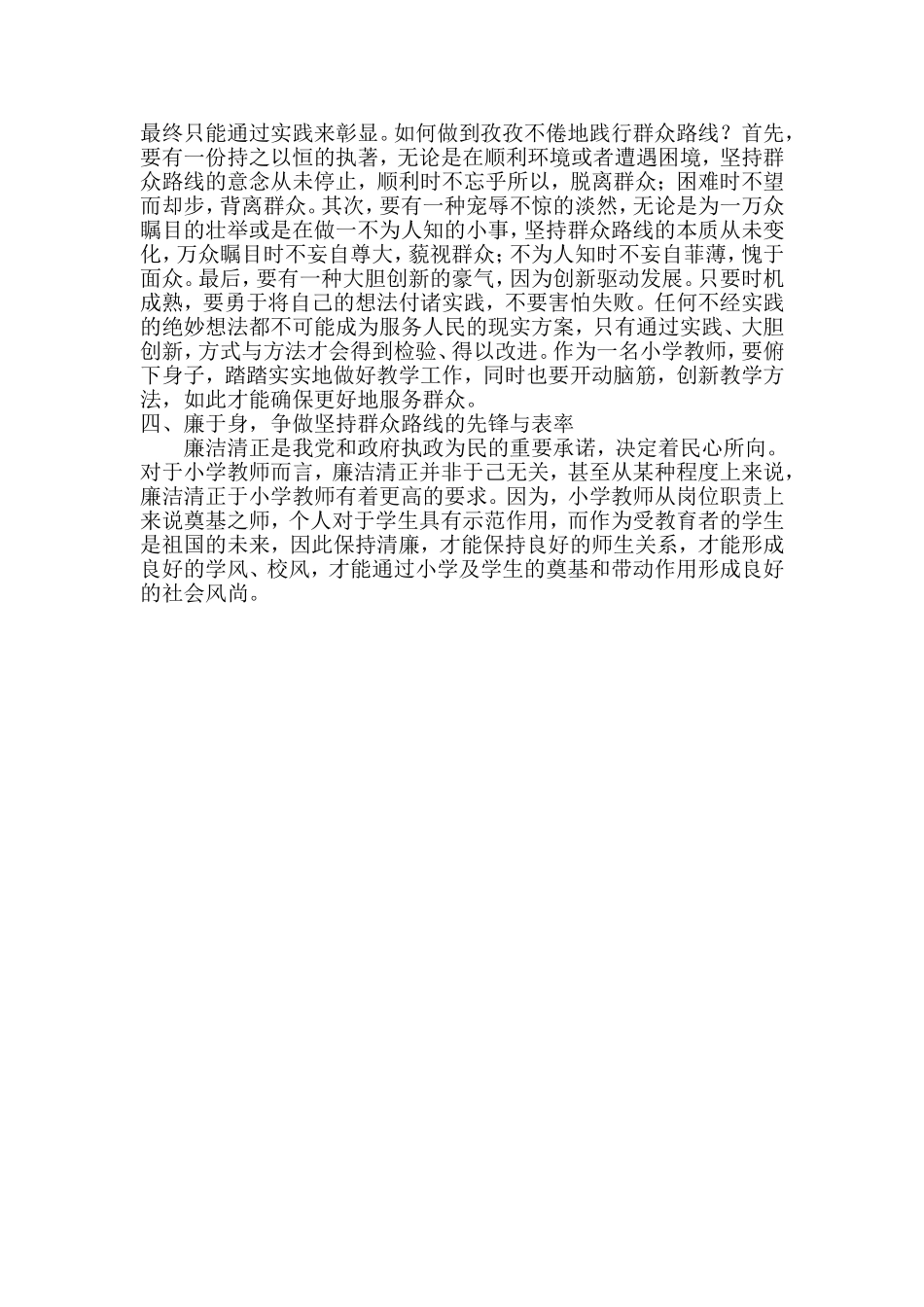 最终只能通过实践来彰显。如何做到孜孜不倦地践行群众路线？首先，要有一份持之以恒的执著，无论是在顺利环境或者遭遇困境，坚持群众路线的意念从未停止，顺利时不忘乎所以，脱离群众；困难时不望而却步，背离群众。其次，要有一种宠辱不惊的淡然，无论是为一万众瞩目的壮举或是在做一不为人知的小事，坚持群众路线的本质从未变化，万众瞩目时不妄自尊大，藐视群众；不为人知时不妄自菲薄，愧于面众。最后，要有一种大胆创新的豪气，因为创新驱动发展。只要时机成熟，要勇于将自己的想法付诸实践，不要害怕失败。任何不经实践的绝妙想法都不可能成为服务人民的现实方案，只有通过实践、大胆创新，方式与方法才会得到检验、得以改进。作为一名小学教师，要俯下身子，踏踏实实地做好教学工作，同时也要开动脑筋，创新教学方法，如此才能确保更好地服务群众。
四、廉于身，争做坚持群众路线的先锋与表率
廉洁清正是我党和政府执政为民的重要承诺，决定着民心所向。对于小学教师而言，廉洁清正并非于己无关，甚至从某种程度上来说，廉洁清正于小学教师有着更高的要求。因为，小学教师从岗位职责上来说奠基之师，个人对于学生具有示范作用，而作为受教育者的学生是祖国的未来，因此保持清廉，才能保持良好的师生关系，才能形成良好的学风、校风，才能通过小学及学生的奠基和带动作用形成良好的社会风尚。